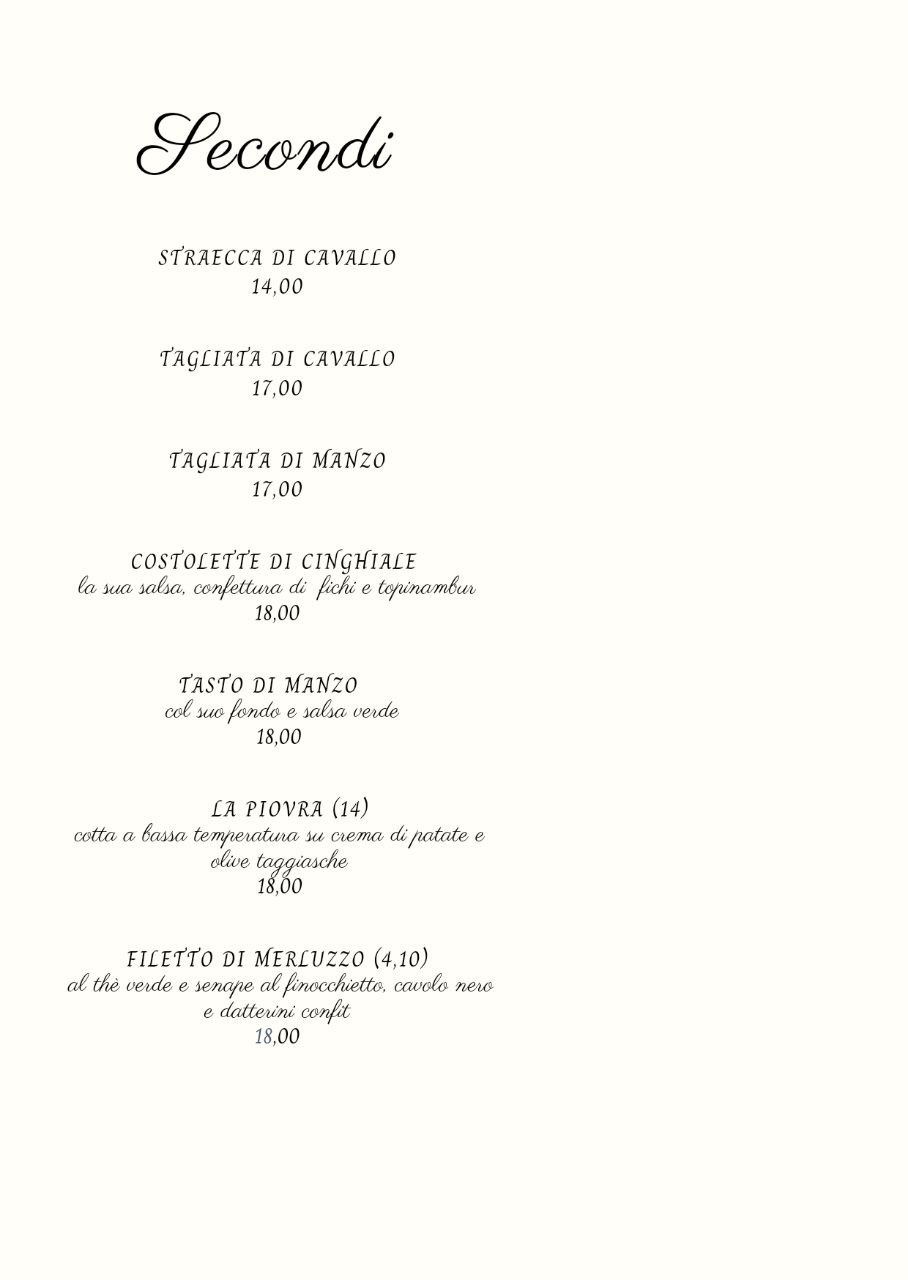 Secondi

STRAECCA DI CAVALLO
14,00

TAGLIATA DI CAVALLO
17,00

TAGLIATA DI MANZO
17,00

COSTOLETTE DI CINGHIALE
la sua salsa, confettura di fichi e topinambur
18,00

TASTO DI MANZO
col suo fondo e salsa verde
18,00

LA PIOVRA (14)
cotta a bassa temperatura su crema di patate e olive taggiasche
18,00

FILETTO DI MERLUZZO (4,10)
al thè verde e senape al finocchietto, cavolo nero e datterini confit
18,00